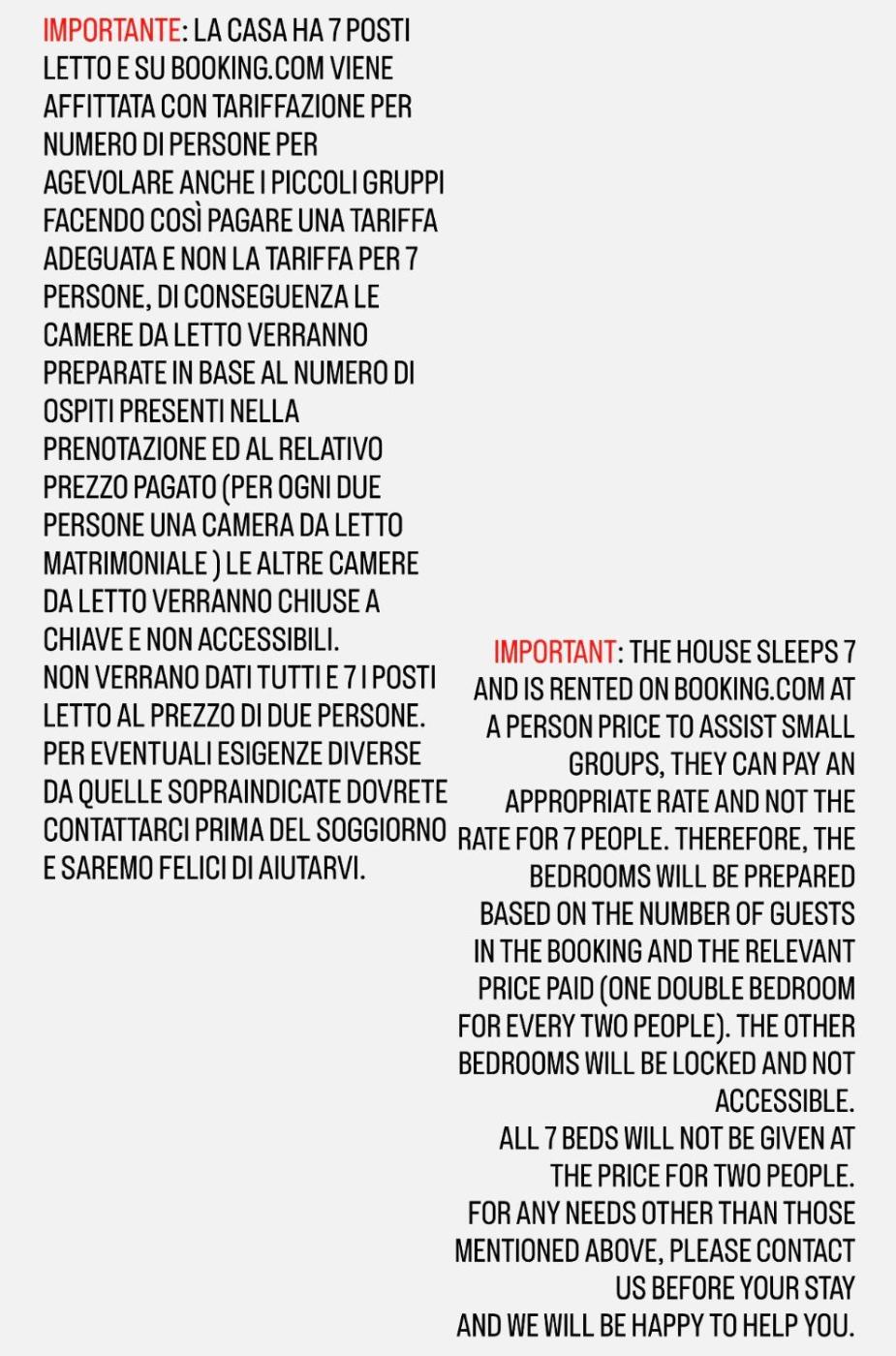 IMPORTANTE: LA CASA HA 7 POSTI LETTO E SU BOOKING.COM VIENE AFFITTATA CON TARIFFAZIONE PER NUMERO DI PERSONE PER AGEVOLARE ANCHE I PICCOLI GRUPPI FACENDO COSÌ PAGARE UNA TARIFFA ADEGUATA E NON LA TARIFFA PER 7 PERSONE, DI CONSEGUENZA LE CAMERE DA LETTO VERRANNO PREPARATE IN BASE AL NUMERO DI OSPITI PRESENTI NELLA PRENOTAZIONE ED AL RELATIVO PREZZO PAGATO (PER OGNI DUE PERSONE UNA CAMERA DA LETTO MATRIMONIALE ) LE ALTRE CAMERE DA LETTO VERRANNO CHIUSE A CHIAVE E NON ACCESSIBILI.
NON VERRANO DATI TUTTI E 7 I POSTI LETTO AL PREZZO DI DUE PERSONE.
PER EVENTUALI ESIGENZE DIVERSE DA QUELLE SOPRAINDICATE DOVRETE CONTATTARCI PRIMA DEL SOGGIORNO E SAREMO FELICI DI AIUTARVI.

IMPORTANT: THE HOUSE SLEEPS 7 AND IS RENTED ON BOOKING.COM AT A PERSON PRICE TO ASSIST SMALL GROUPS, THEY CAN PAY AN APPROPRIATE RATE AND NOT THE RATE FOR 7 PEOPLE. THEREFORE, THE BEDROOMS WILL BE PREPARED BASED ON THE NUMBER OF GUESTS IN THE BOOKING AND THE RELEVANT PRICE PAID (ONE DOUBLE BEDROOM FOR EVERY TWO PEOPLE). THE OTHER BEDROOMS WILL BE LOCKED AND NOT ACCESSIBLE.
ALL 7 BEDS WILL NOT BE GIVEN AT THE PRICE FOR TWO PEOPLE.
FOR ANY NEEDS OTHER THAN THOSE MENTIONED ABOVE, PLEASE CONTACT US BEFORE YOUR STAY AND WE WILL BE HAPPY TO HELP YOU.